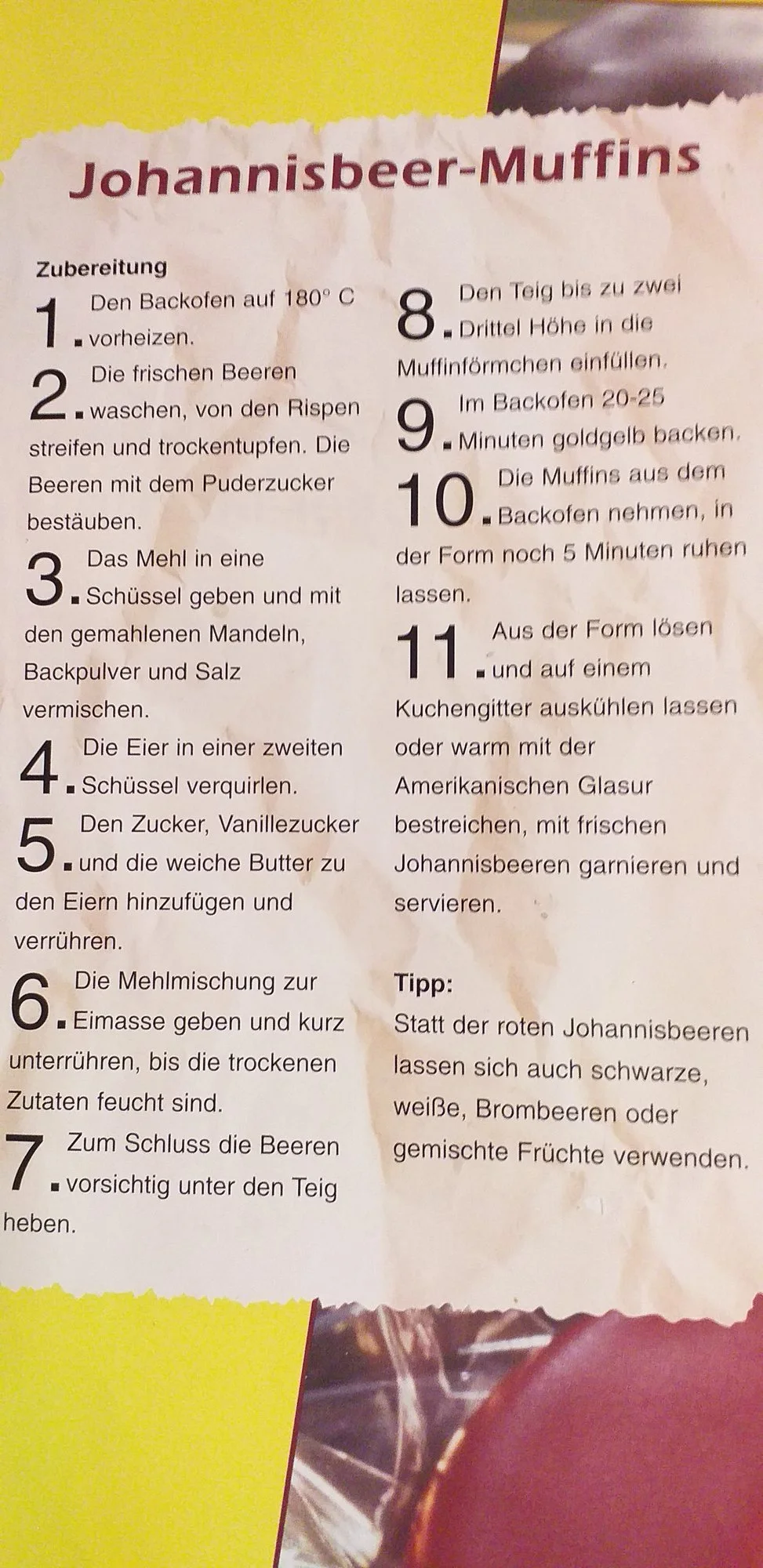 Johannisbeer-Muffins

Zubereitung

1. Den Backofen auf 180° C vorheizen.

2. Die frischen Beeren waschen, von den Rispen streifen und trockentupfen. Die Beeren mit dem Puderzucker bestäuben.

3. Das Mehl in eine Schüssel geben und mit den gemahlenen Mandeln, Backpulver und Salz vermischen.

4. Die Eier in einer zweiten Schüssel verquirlen.

5. Den Zucker, Vanillezucker und die weiche Butter zu den Eiern hinzufügen und verrühren.

6. Die Mehlmischung zur Eimasse geben und kurz unterrühren, bis die trockenen Zutaten feucht sind.

7. Zum Schluss die Beeren vorsichtig unter den Teig heben.

8. Den Teig bis zu zwei Drittel Höhe in die Muffinförmchen einfüllen.

9. Im Backofen 20-25 Minuten goldgelb backen.

10. Die Muffins aus dem Backofen nehmen, in der Form noch 5 Minuten ruhen lassen.

11. Aus der Form lösen und auf einem Kuchengitter auskühlen lassen oder warm mit der Amerikanischen Glasur bestreichen, mit frischen Johannisbeeren garnieren und servieren.

Tipp:
Statt der roten Johannisbeeren lassen sich auch schwarze, weiße, Brombeeren oder gemischte Früchte verwenden.